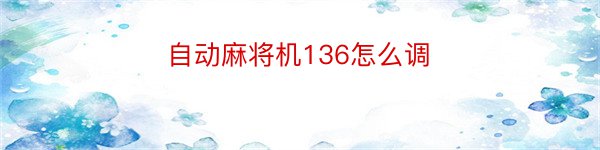 自动麻将机136怎么调